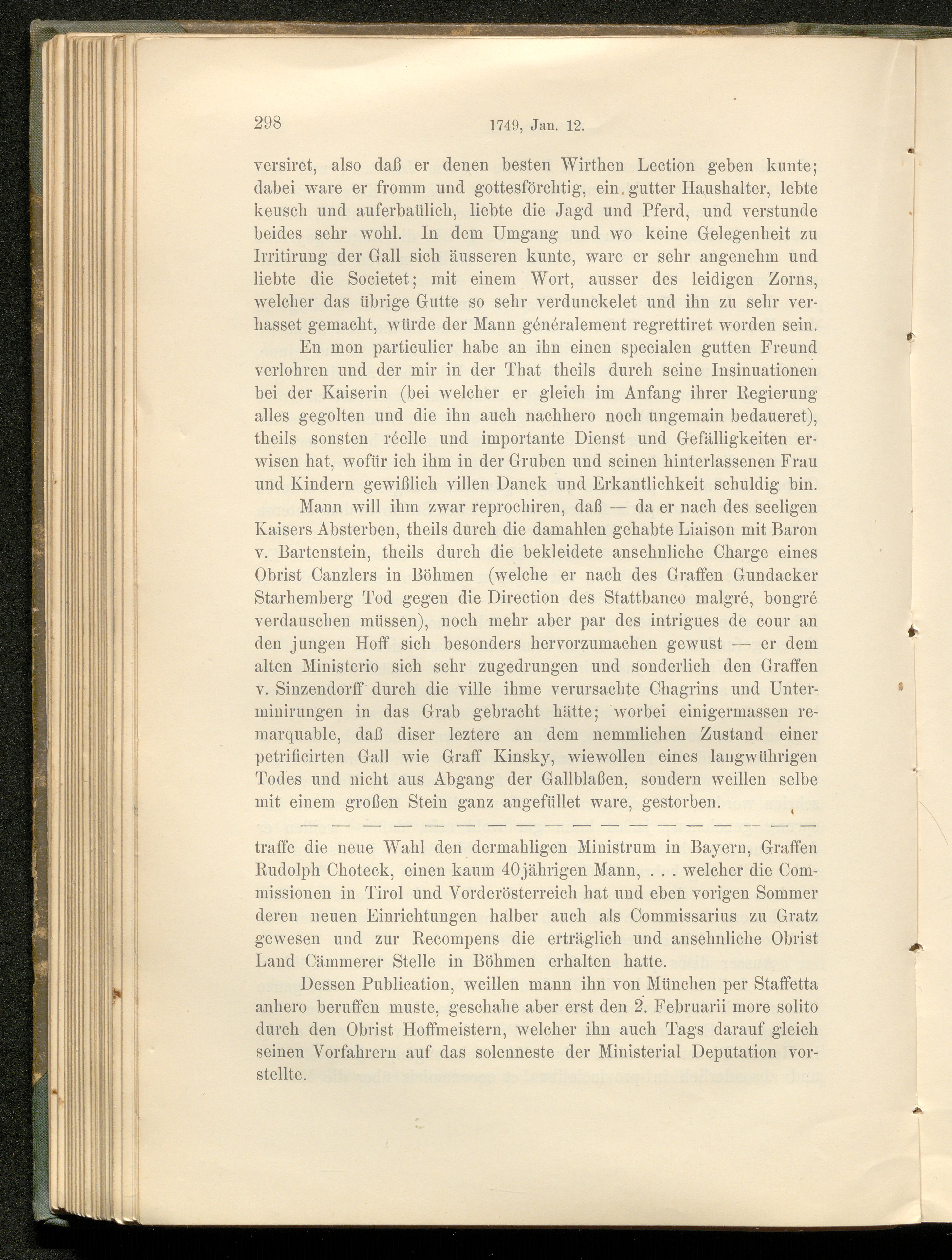 298 1749, Jan. 12.

versiret, also daß er denen besten Wirthen Lection geben kunte; dabei ware er fromm und gottesförchtig, ein gutter Haushalter, lebte keusch und auferbaülich, liebte die Jagd und Pferd, und verstunde beides sehr wohl. In dem Umgang und wo keine Gelegenheit zu Irritirung der Gall sich äusseren kunte, ware er sehr angenehm und liebte die Societet; mit einem Wort, ausser des leidigen Zorns, welcher das übrige Gutte so sehr verdunckelet und ihn zu sehr verhasset gemacht, würde der Mann généralement regrettiret worden sein.

En mon particulier habe an ihn einen specialen gutten Freund verlohren und der mir in der That theils durch seine Insinuationen bei der Kaiserin (bei welcher er gleich im Anfang ihrer Regierung alles gegolten und die ihn auch nachhero noch ungemain bedaueret), theils sonsten réelle und importante Dienst und Gefälligkeiten erwisen hat, wofür ich ihm in der Gruben und seinen hinterlassenen Frau und Kindern gewißlich villen Danck und Erkantlichkeit schuldig bin.

Mann will ihm zwar reprochiren, daß — da er nach des seeligen Kaisers Absterben, theils durch die damahlen gehabte Liaison mit Baron v. Bartenstein, theils durch die bekleidete ansehnliche Charge eines Obrist Canzlers in Böhmen (welche er nach des Graffen Gundacker Starhemberg Tod gegen die Direction des Stattbanco malgré, bongré verdauschen müssen), noch mehr aber par des intrigues de cour an den jungen Hoff sich besonders hervorzumachen gewust — er dem alten Ministerio sich sehr zugedrungen und sonderlich den Graffen v. Sinzendorff durch die ville ihme verursachte Chagrins und Unterminirungen in das Grab gebracht hätte; worbei einigermassen remarquable, daß diser leztere an dem nemmlichen Zustand einer petrificirten Gall wie Graff Kinsky, wiewollen eines langwührigen Todes und nicht aus Abgang der Gallblaßen, sondern weillen selbe mit einem großen Stein ganz angefüllet ware, gestorben.

— — — — — — — — — — — — — — — — — —

traffe die neue Wahl den dermahligen Ministrum in Bayern, Graffen Rudolph Choteck, einen kaum 40jährigen Mann, . . . welcher die Commissionen in Tirol und Vorderösterreich hat und eben vorigen Sommer deren neuen Einrichtungen halber auch als Commissarius zu Gratz gewesen und zur Recompens die erträglich und ansehnliche Obrist Land Cämmerer Stelle in Böhmen erhalten hatte.

Dessen Publication, weillen mann ihn von München per Staffetta anhero beruffen muste, geschahe aber erst den 2. Februarii more solito durch den Obrist Hoffmeistern, welcher ihn auch Tags darauf gleich seinen Vorfahrern auf das solenneste der Ministerial Deputation vorstellte.